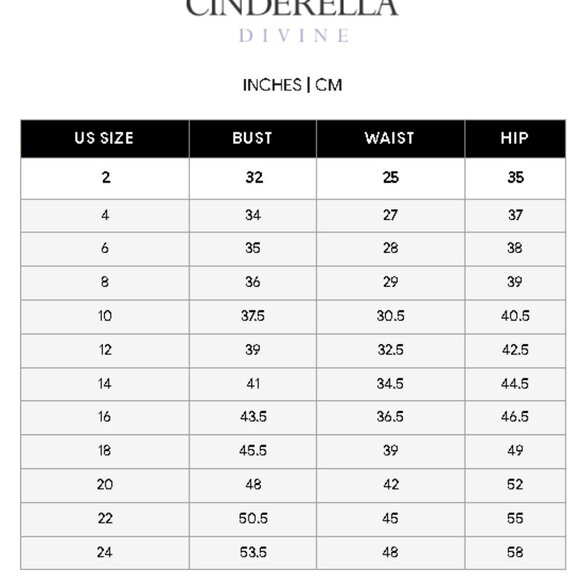 CINDERELLA
DIVINE

INCHES | CM

| US SIZE | BUST | WAIST | HIP |
|---|---|---|---|
| 2 | 32 | 25 | 35 |
| 4 | 34 | 27 | 37 |
| 6 | 35 | 28 | 38 |
| 8 | 36 | 29 | 39 |
| 10 | 37.5 | 30.5 | 40.5 |
| 12 | 39 | 32.5 | 42.5 |
| 14 | 41 | 34.5 | 44.5 |
| 16 | 43.5 | 36.5 | 46.5 |
| 18 | 45.5 | 39 | 49 |
| 20 | 48 | 42 | 52 |
| 22 | 50.5 | 45 | 55 |
| 24 | 53.5 | 48 | 58 |